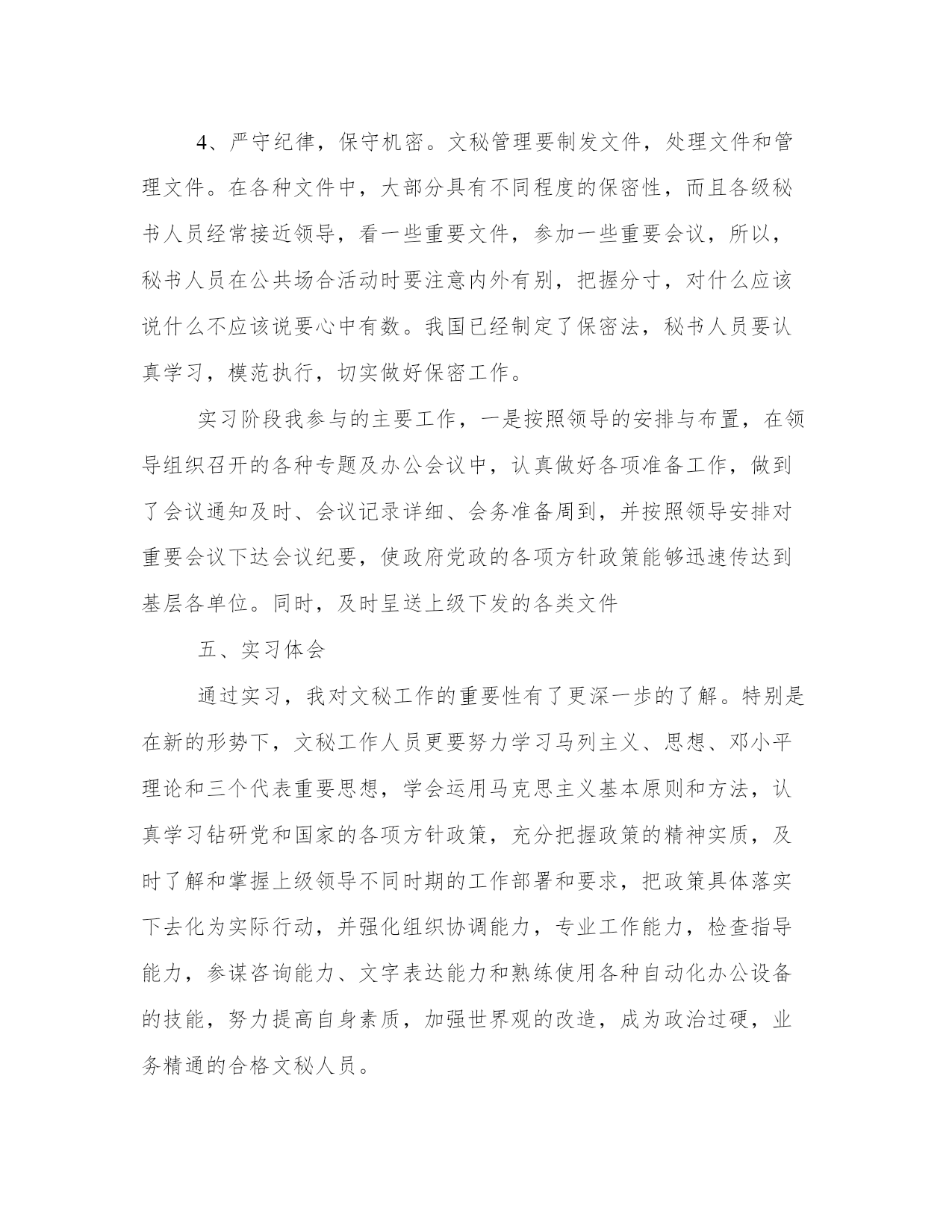 4、严守纪律，保守机密。文秘管理要制发文件，处理文件和管理文件。在各种文件中，大部分具有不同程度的保密性，而且各级秘书人员经常接近领导，看一些重要文件，参加一些重要会议，所以，秘书人员在公共场合活动时要注意内外有别，把握分寸，对什么应该说什么不应该说要心中有数。我国已经制定了保密法，秘书人员要认真学习，模范执行，切实做好保密工作。

实习阶段我参与的主要工作，一是按照领导的安排与布置，在领导组织召开的各种专题及办公会议中，认真做好各项准备工作，做到了会议通知及时、会议记录详细、会务准备周到，并按照领导安排对重要会议下达会议纪要，使政府党政的各项方针政策能够迅速传达到基层各单位。同时，及时呈送上级下发的各类文件

五、实习体会

通过实习，我对文秘工作的重要性有了更深一步的了解。特别是在新的形势下，文秘工作人员更要努力学习马列主义、思想、邓小平理论和三个代表重要思想，学会运用马克思主义基本原则和方法，认真学习钻研党和国家的各项方针政策，充分把握政策的精神实质，及时了解和掌握上级领导不同时期的工作部署和要求，把政策具体落实下去化为实际行动，并强化组织协调能力，专业工作能力，检查指导能力，参谋咨询能力、文字表达能力和熟练使用各种自动化办公设备的技能，努力提高自身素质，加强世界观的改造，成为政治过硬，业务精通的合格文秘人员。